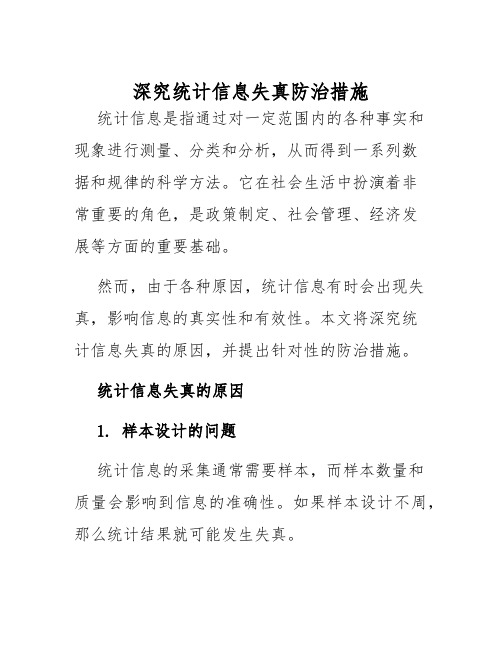 深究统计信息失真防治措施

统计信息是指通过对一定范围内的各种事实和现象进行测量、分类和分析，从而得到一系列数据和规律的科学方法。它在社会生活中扮演着非常重要的角色，是政策制定、社会管理、经济发展等方面的重要基础。

然而，由于各种原因，统计信息有时会出现失真，影响信息的真实性和有效性。本文将深究统计信息失真的原因，并提出针对性的防治措施。

统计信息失真的原因

1. 样本设计的问题

统计信息的采集通常需要样本，而样本数量和质量会影响到信息的准确性。如果样本设计不周，那么统计结果就可能发生失真。